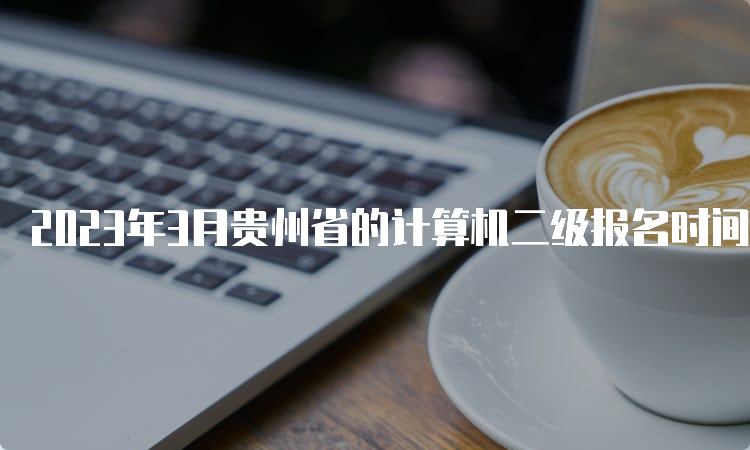 2023年3月贵州省的计算机二级报名时间